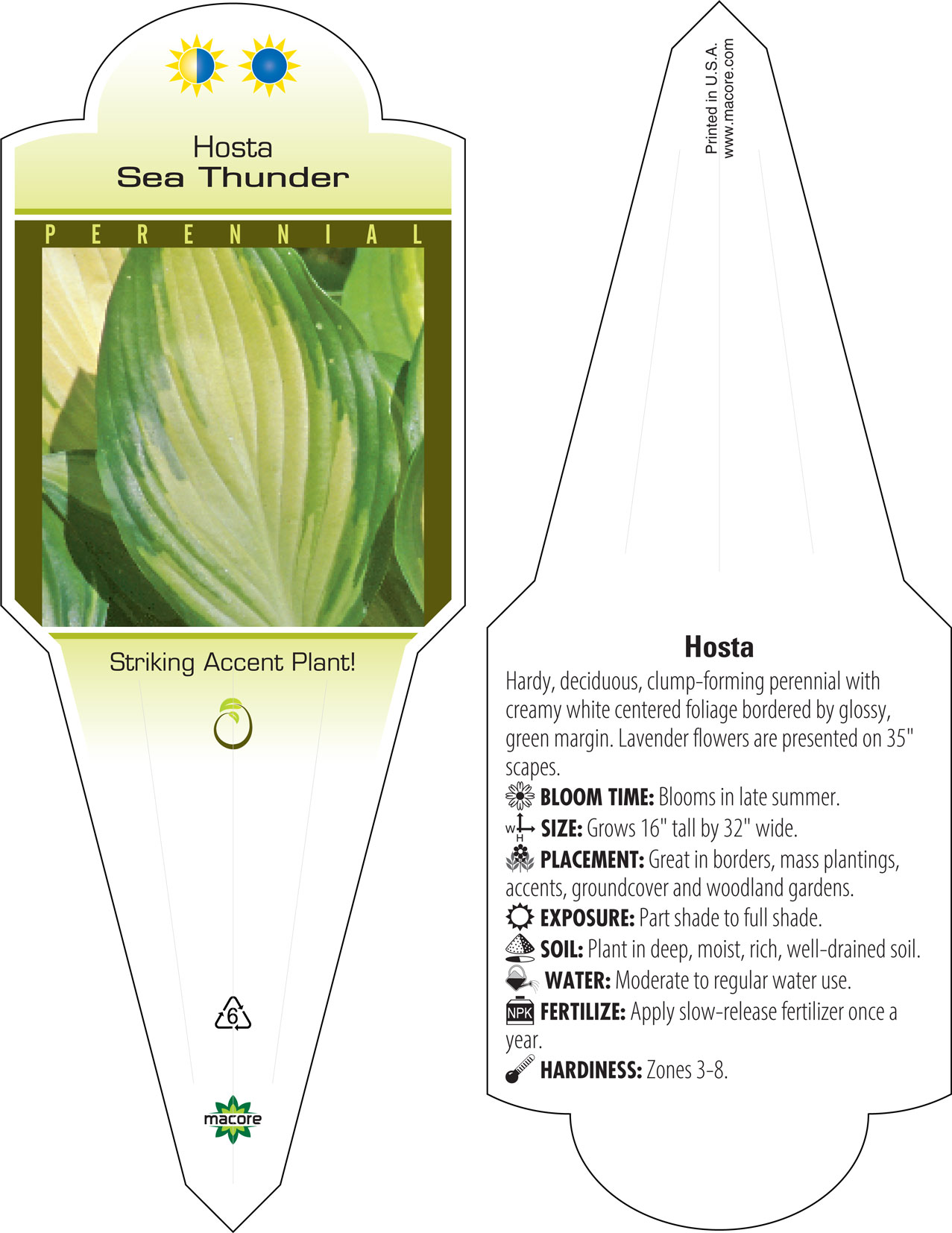 Hosta
Sea Thunder

PERENNIAL

Striking Accent Plant!

6

macore

Printed in U.S.A.
www.macore.com

Hosta

Hardy, deciduous, clump-forming perennial with creamy white centered foliage bordered by glossy, green margin. Lavender flowers are presented on 35" scapes.

BLOOM TIME: Blooms in late summer.

W H SIZE: Grows 16" tall by 32" wide.

PLACEMENT: Great in borders, mass plantings, accents, groundcover and woodland gardens.

EXPOSURE: Part shade to full shade.

SOIL: Plant in deep, moist, rich, well-drained soil.

WATER: Moderate to regular water use.

NPK FERTILIZE: Apply slow-release fertilizer once a year.

HARDINESS: Zones 3-8.